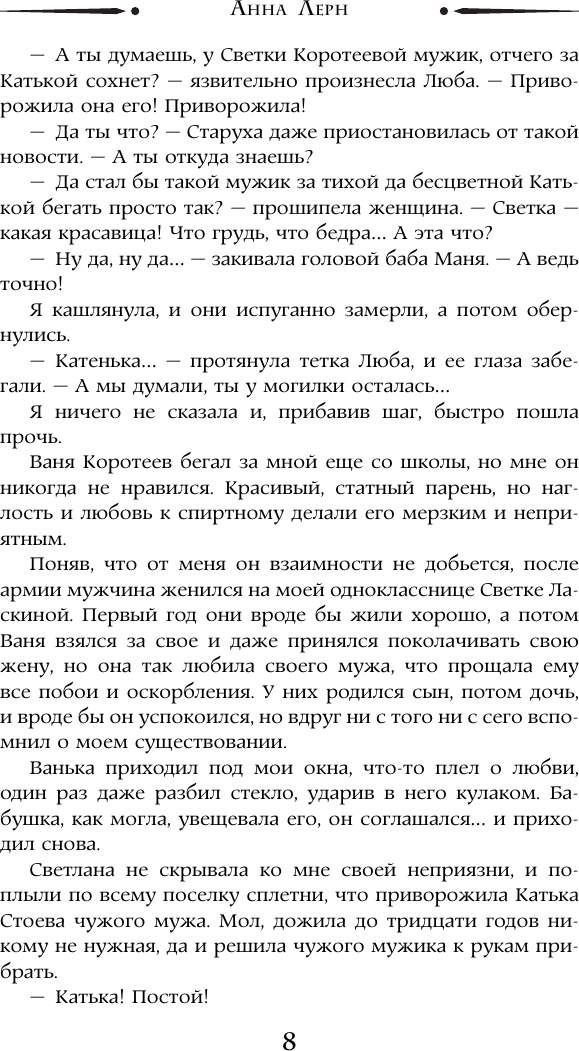 Анна Лерн

— А ты думаешь, у Светки Коротеевой мужик, отчего за Катькой сохнет? — язвительно произнесла Люба. — Приворожила она его! Приворожила!

— Да ты что? — Старуха даже приостановилась от такой новости. — А ты откуда знаешь?

— Да стал бы такой мужик за тихой да бесцветной Катькой бегать просто так? — прошипела женщина. — Светка — какая красавица! Что грудь, что бедра... А эта что?

— Ну да, ну да... — закивала головой баба Маня. — А ведь точно!

Я кашлянула, и они испуганно замерли, а потом обернулись.

— Катенька... — протянула тетка Люба, и ее глаза забегали. — А мы думали, ты у могилки осталась...

Я ничего не сказала и, прибавив шаг, быстро пошла прочь.

Ваня Коротеев бегал за мной еще со школы, но мне он никогда не нравился. Красивый, статный парень, но наглость и любовь к спиртному делали его мерзким и неприятным.

Поняв, что от меня он взаимности не добьется, после армии мужчина женился на моей однокласснице Светке Ласкиной. Первый год они вроде бы жили хорошо, а потом Ваня взялся за свое и даже принялся поколачивать свою жену, но она так любила своего мужа, что прощала ему все побои и оскорбления. У них родился сын, потом дочь, и вроде бы он успокоился, но вдруг ни с того ни с сего вспомнил о моем существовании.

Ванька приходил под мои окна, что-то плел о любви, один раз даже разбил стекло, ударив в него кулаком. Бабушка, как могла, увещевала его, он соглашался... и приходил снова.

Светлана не скрывала ко мне своей неприязни, и поплыли по всему поселку сплетни, что приворожила Катька Стоева чужого мужа. Мол, дожила до тридцати годов никому не нужная, да и решила чужого мужика к рукам прибрать.

— Катька! Постой!

8